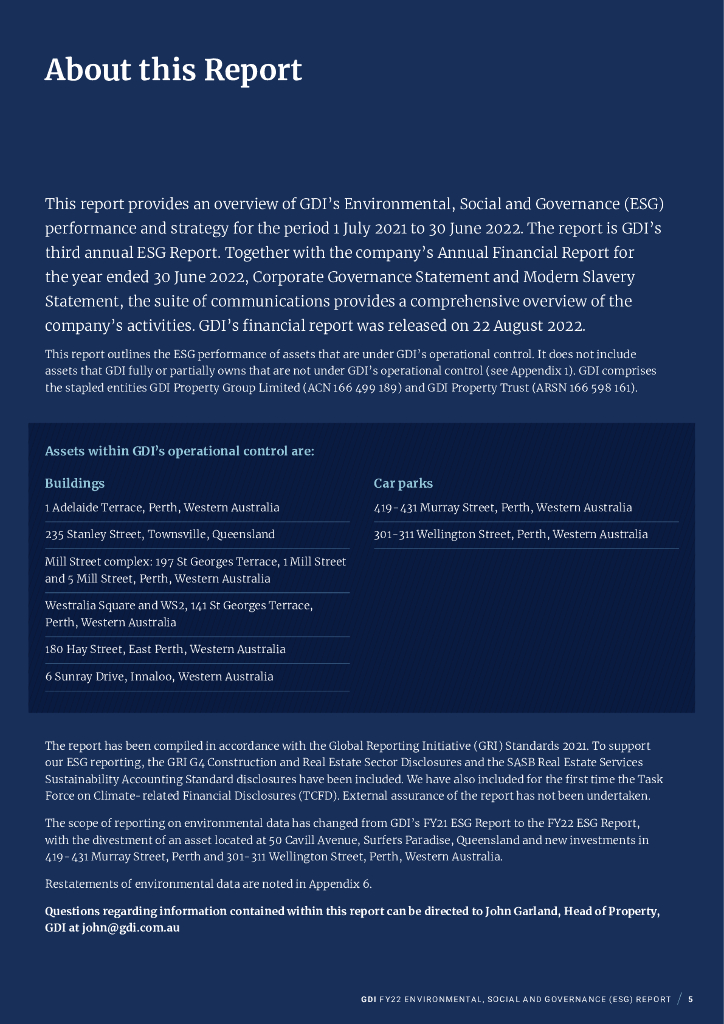 About this Report

This report provides an overview of GDI's Environmental, Social and Governance (ESG) performance and strategy for the period 1 July 2021 to 30 June 2022. The report is GDI's third annual ESG Report. Together with the company's Annual Financial Report for the year ended 30 June 2022, Corporate Governance Statement and Modern Slavery Statement, the suite of communications provides a comprehensive overview of the company's activities. GDI's financial report was released on 22 August 2022.

This report outlines the ESG performance of assets that are under GDI's operational control. It does not include assets that GDI fully or partially owns that are not under GDI's operational control (see Appendix 1). GDI comprises the stapled entities GDI Property Group Limited (ACN 166 499 189) and GDI Property Trust (ARSN 166 598 161).

Assets within GDI's operational control are:

Buildings

1 Adelaide Terrace, Perth, Western Australia

235 Stanley Street, Townsville, Queensland

Mill Street complex: 197 St Georges Terrace, 1 Mill Street and 5 Mill Street, Perth, Western Australia

Westralia Square and WS2, 141 St Georges Terrace, Perth, Western Australia

180 Hay Street, East Perth, Western Australia

6 Sunray Drive, Innaloo, Western Australia

Car parks

419-431 Murray Street, Perth, Western Australia

301-311 Wellington Street, Perth, Western Australia

The report has been compiled in accordance with the Global Reporting Initiative (GRI) Standards 2021. To support our ESG reporting, the GRI G4 Construction and Real Estate Sector Disclosures and the SASB Real Estate Services Sustainability Accounting Standard disclosures have been included. We have also included for the first time the Task Force on Climate-related Financial Disclosures (TCFD). External assurance of the report has not been undertaken.

The scope of reporting on environmental data has changed from GDI's FY21 ESG Report to the FY22 ESG Report, with the divestment of an asset located at 50 Cavill Avenue, Surfers Paradise, Queensland and new investments in 419-431 Murray Street, Perth and 301-311 Wellington Street, Perth, Western Australia.

Restatements of environmental data are noted in Appendix 6.

Questions regarding information contained within this report can be directed to John Garland, Head of Property, GDI at john@gdi.com.au

GDI FY22 ENVIRONMENTAL, SOCIAL AND GOVERNANCE (ESG) REPORT / 5